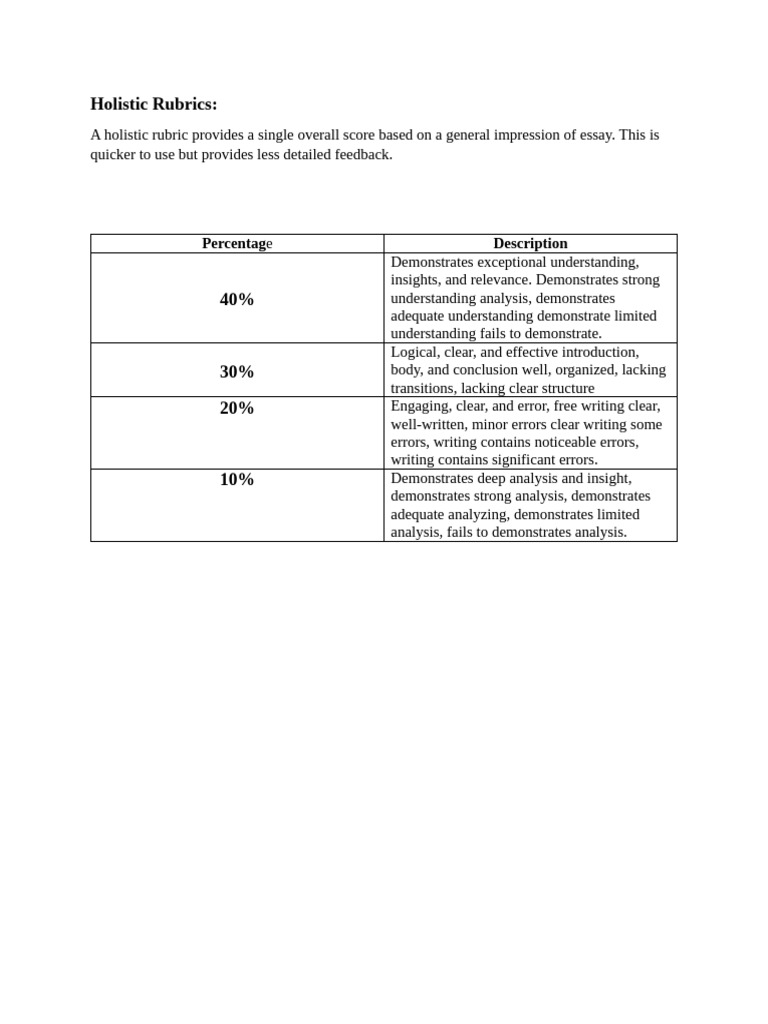 Holistic Rubrics:

A holistic rubric provides a single overall score based on a general impression of essay. This is quicker to use but provides less detailed feedback.

| Percentage | Description |
|---|---|
| 40% | Demonstrates exceptional understanding, insights, and relevance. Demonstrates strong understanding analysis, demonstrates adequate understanding demonstrate limited understanding fails to demonstrate. |
| 30% | Logical, clear, and effective introduction, body, and conclusion well, organized, lacking transitions, lacking clear structure |
| 20% | Engaging, clear, and error, free writing clear, well-written, minor errors clear writing some errors, writing contains noticeable errors, writing contains significant errors. |
| 10% | Demonstrates deep analysis and insight, demonstrates strong analysis, demonstrates adequate analyzing, demonstrates limited analysis, fails to demonstrates analysis. |